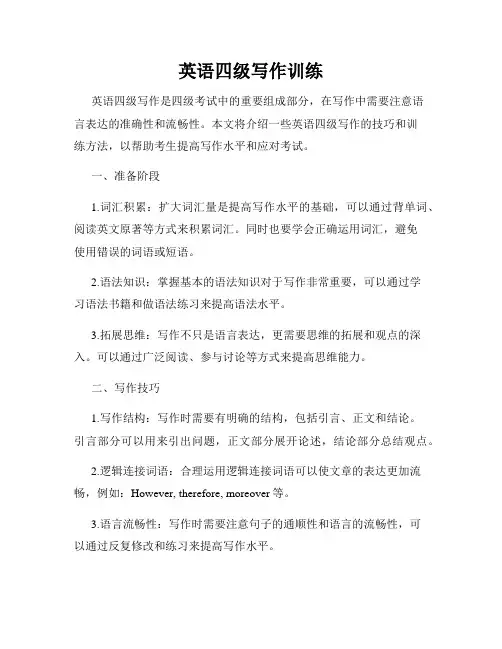 英语四级写作训练

英语四级写作是四级考试中的重要组成部分，在写作中需要注意语言表达的准确性和流畅性。本文将介绍一些英语四级写作的技巧和训练方法，以帮助考生提高写作水平和应对考试。

一、准备阶段

1.词汇积累：扩大词汇量是提高写作水平的基础，可以通过背单词、阅读英文原著等方式来积累词汇。同时也要学会正确运用词汇，避免使用错误的词语或短语。

2.语法知识：掌握基本的语法知识对于写作非常重要，可以通过学习语法书籍和做语法练习来提高语法水平。

3.拓展思维：写作不只是语言表达，更需要思维的拓展和观点的深入。可以通过广泛阅读、参与讨论等方式来提高思维能力。

二、写作技巧

1.写作结构：写作时需要有明确的结构，包括引言、正文和结论。引言部分可以用来引出问题，正文部分展开论述，结论部分总结观点。

2.逻辑连接词语：合理运用逻辑连接词语可以使文章的表达更加流畅，例如：However, therefore, moreover 等。

3.语言流畅性：写作时需要注意句子的通顺性和语言的流畅性，可以通过反复修改和练习来提高写作水平。